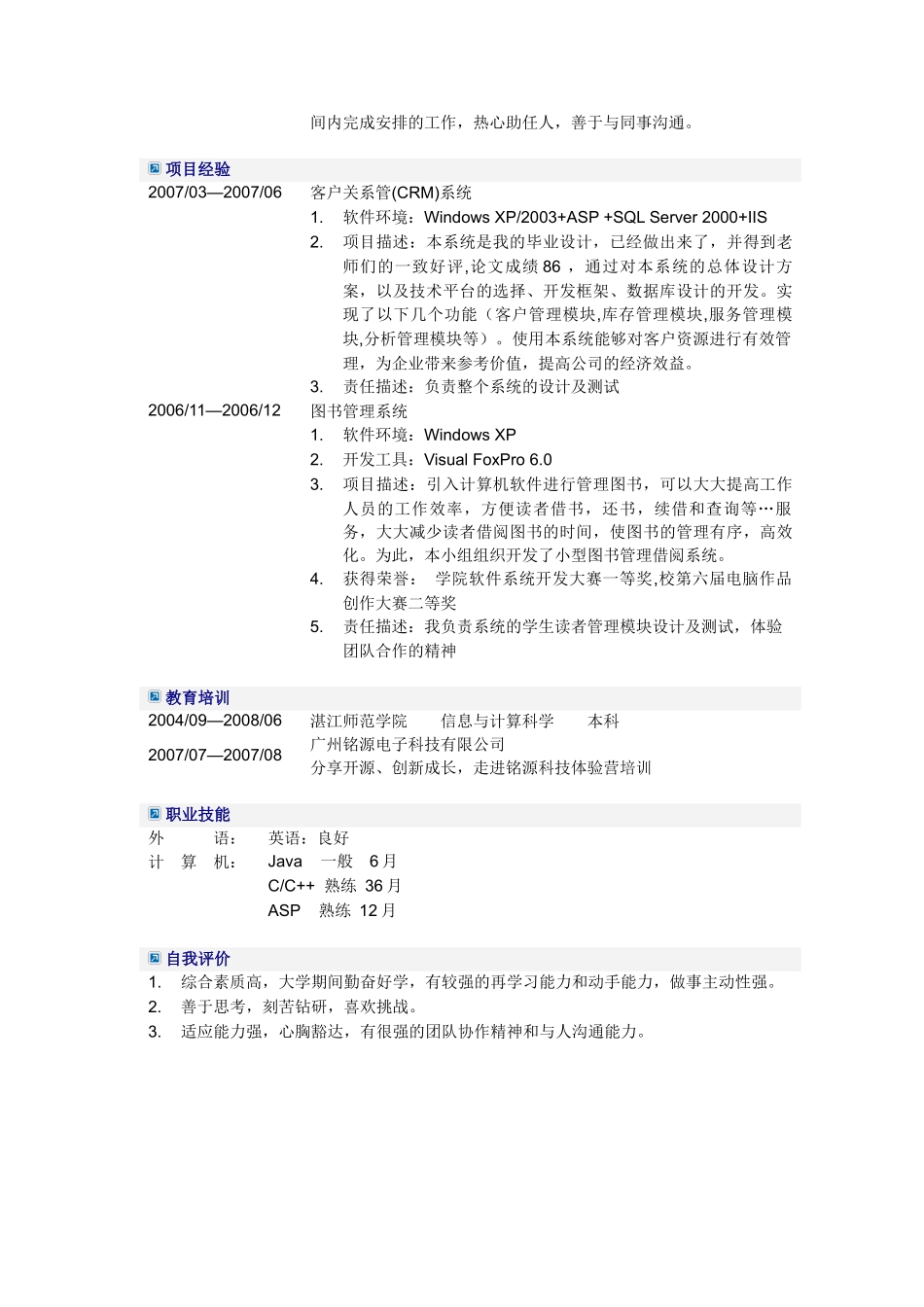 间内完成安排的工作，热心助任人，善于与同事沟通。

项目经验

2007/03—2007/06 客户关系管(CRM)系统

1. 软件环境：Windows XP/2003+ASP +SQL Server 2000+IIS
2. 项目描述：本系统是我的毕业设计，已经做出来了，并得到老师们的一致好评,论文成绩 86 ，通过对本系统的总体设计方案，以及技术平台的选择、开发框架、数据库设计的开发。实现了以下几个功能（客户管理模块,库存管理模块,服务管理模块,分析管理模块等）。使用本系统能够对客户资源进行有效管理，为企业带来参考价值，提高公司的经济效益。
3. 责任描述：负责整个系统的设计及测试

2006/11—2006/12 图书管理系统

1. 软件环境：Windows XP
2. 开发工具：Visual FoxPro 6.0
3. 项目描述：引入计算机软件进行管理图书，可以大大提高工作人员的工作效率，方便读者借书，还书，续借和查询等…服务，大大减少读者借阅图书的时间，使图书的管理有序，高效化。为此，本小组组织开发了小型图书管理借阅系统。
4. 获得荣誉： 学院软件系统开发大赛一等奖,校第六届电脑作品创作大赛二等奖
5. 责任描述：我负责系统的学生读者管理模块设计及测试，体验团队合作的精神

教育培训

2004/09—2008/06 湛江师范学院 信息与计算科学 本科

2007/07—2007/08 广州铭源电子科技有限公司
分享开源、创新成长，走进铭源科技体验营培训

职业技能

外 语： 英语：良好
计 算 机： Java 一般 6 月
C/C++ 熟练 36 月
ASP 熟练 12 月

自我评价

1. 综合素质高，大学期间勤奋好学，有较强的再学习能力和动手能力，做事主动性强。
2. 善于思考，刻苦钻研，喜欢挑战。
3. 适应能力强，心胸豁达，有很强的团队协作精神和与人沟通能力。